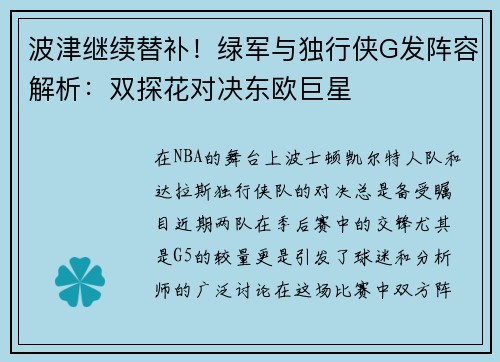 波津继续替补！绿军与独行侠G发阵容解析：双探花对决东欧巨星

在NBA的舞台上波士顿凯尔特人队和达拉斯独行侠队的对决总是备受瞩目近期两队在季后赛中的交锋尤其是G5的较量更是引发了球迷和分析师的广泛讨论在这场比赛中双方阵